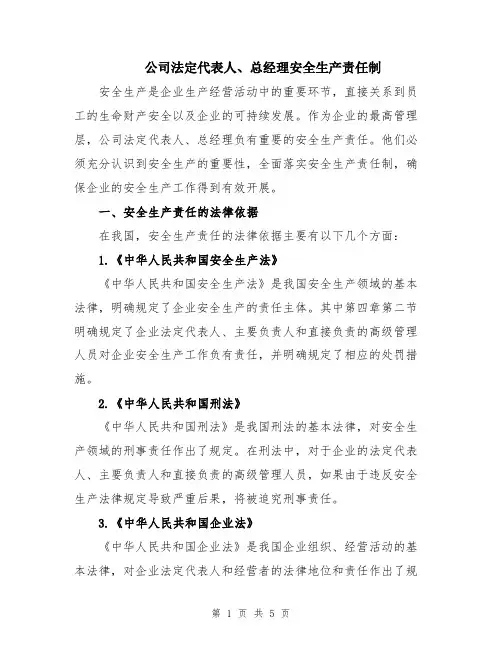 公司法定代表人、总经理安全生产责任制

安全生产是企业生产经营活动中的重要环节，直接关系到员工的生命财产安全以及企业的可持续发展。作为企业的最高管理层，公司法定代表人、总经理负有重要的安全生产责任。他们必须充分认识到安全生产的重要性，全面落实安全生产责任制，确保企业的安全生产工作得到有效开展。

一、安全生产责任的法律依据

在我国，安全生产责任的法律依据主要有以下几个方面：

1.《中华人民共和国安全生产法》

《中华人民共和国安全生产法》是我国安全生产领域的基本法律，明确规定了企业安全生产的责任主体。其中第四章第二节明确规定了企业法定代表人、主要负责人和直接负责的高级管理人员对企业安全生产工作负有责任，并明确规定了相应的处罚措施。

2.《中华人民共和国刑法》

《中华人民共和国刑法》是我国刑法的基本法律，对安全生产领域的刑事责任作出了规定。在刑法中，对于企业的法定代表人、主要负责人和直接负责的高级管理人员，如果由于违反安全生产法律规定导致严重后果，将被追究刑事责任。

3.《中华人民共和国企业法》

《中华人民共和国企业法》是我国企业组织、经营活动的基本法律，对企业法定代表人和经营者的法律地位和责任作出了规

第 1 页 共 5 页